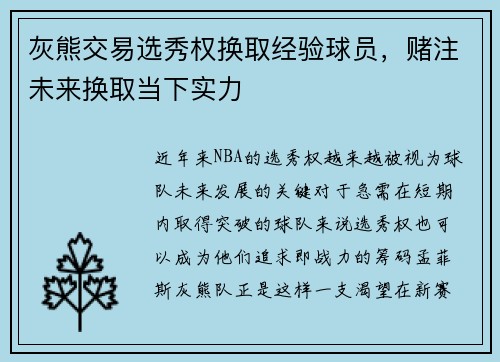 灰熊交易选秀权换取经验球员，赌注未来换取当下实力

近年来NBA的选秀权越来越被视为球队未来发展的关键对于急需在短期内取得突破的球队来说选秀权也可以成为他们追求即战力的筹码孟菲斯灰熊队正是这样一支渴望在新赛